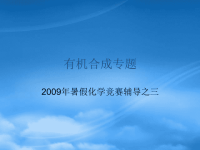 有机合成专题

2009年暑假化学竞赛辅导之三